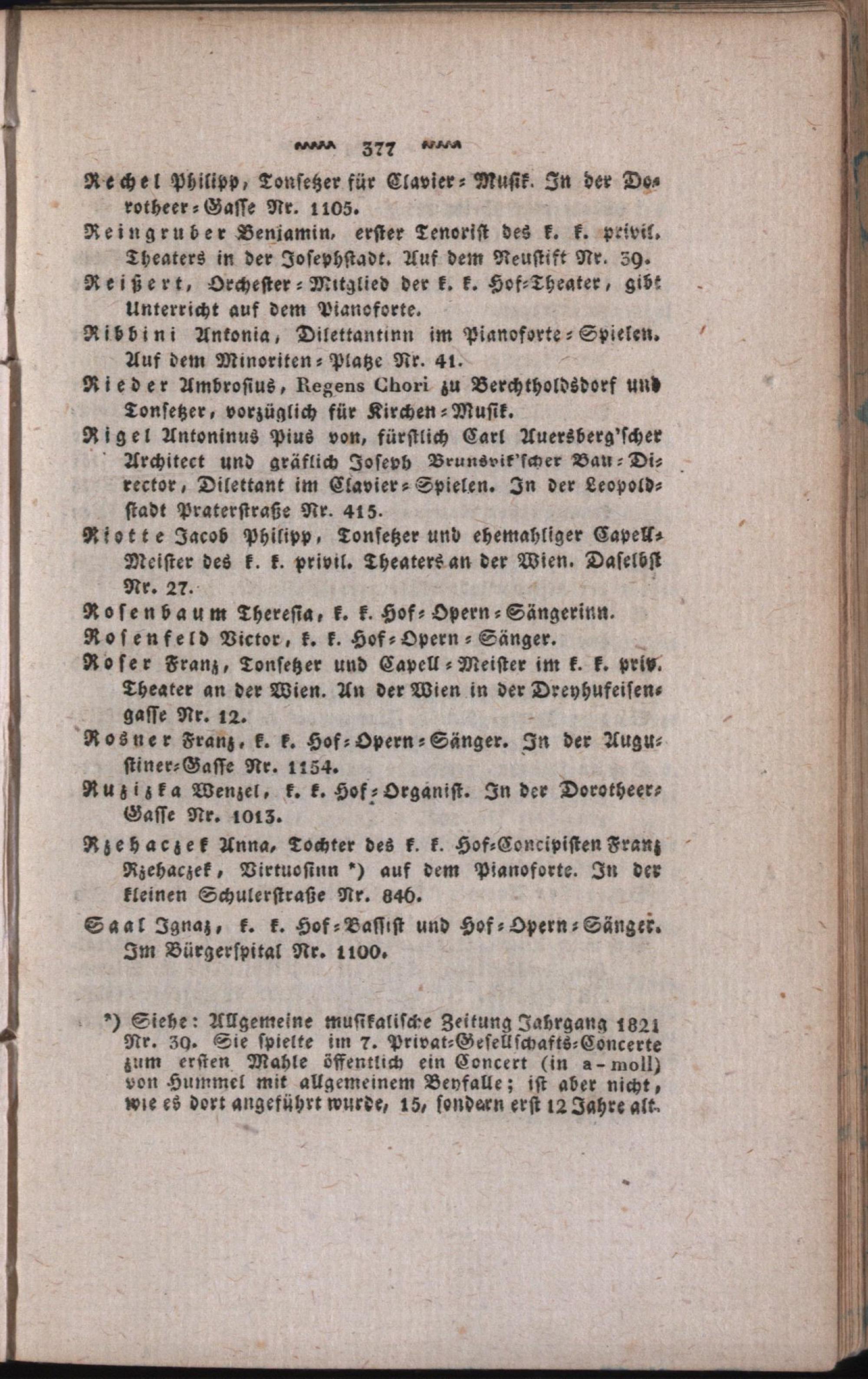 377

Rechel Philipp, Tonsetzer für Clavier-Musik. In der Dorotheer-Gasse Nr. 1105.

Reingruber Benjamin, erster Tenorist des k. k. privil. Theaters in der Josephstadt. Auf dem Neustift Nr. 39.

Reißert, Orchester-Mitglied der k. k. Hof-Theater, gibt Unterricht auf dem Pianoforte.

Ribbini Antonia, Dilettantinn im Pianoforte-Spielen. Auf dem Minoriten-Platze Nr. 41.

Rieder Ambrosius, Regens Chori zu Berchtholdsdorf und Tonsetzer, vorzüglich für Kirchen-Musik.

Rigel Antoninus Pius von, fürstlich Carl Auersberg'scher Architect und gräflich Joseph Brunsvik'scher Bau-Director, Dilettant im Clavier-Spielen. In der Leopoldstadt Praterstraße Nr. 415.

Riotte Jacob Philipp, Tonsetzer und ehemahliger Capell-Meister des k. k. privil. Theaters an der Wien. Daselbst Nr. 27.

Rosenbaum Theresia, k. k. Hof-Opern-Sängerinn.

Rosenfeld Victor, k. k. Hof-Opern-Sänger.

Roser Franz, Tonsetzer und Capell-Meister im k. k. priv. Theater an der Wien. An der Wien in der Dreyhufeisengasse Nr. 12.

Rosner Franz, k. k. Hof-Opern-Sänger. In der Augustiner-Gasse Nr. 1154.

Ruzizka Wenzel, k. k. Hof-Organist. In der Dorotheer-Gasse Nr. 1013.

Rzehaczek Anna, Tochter des k. k. Hof-Concipisten Franz Rzehaczek, Virtuosinn *) auf dem Pianoforte. In der kleinen Schulerstraße Nr. 846.

Saal Ignaz, k. k. Hof-Bassist und Hof-Opern-Sänger. Im Bürgerspital Nr. 1100.

*) Siehe: Allgemeine musikalische Zeitung Jahrgang 1821 Nr. 39. Sie spielte im 7. Privat-Gesellschafts-Concerte zum ersten Mahle öffentlich ein Concert (in a-moll) von Hummel mit allgemeinem Beyfalle; ist aber nicht, wie es dort angeführt wurde, 15, sondern erst 12 Jahre alt.